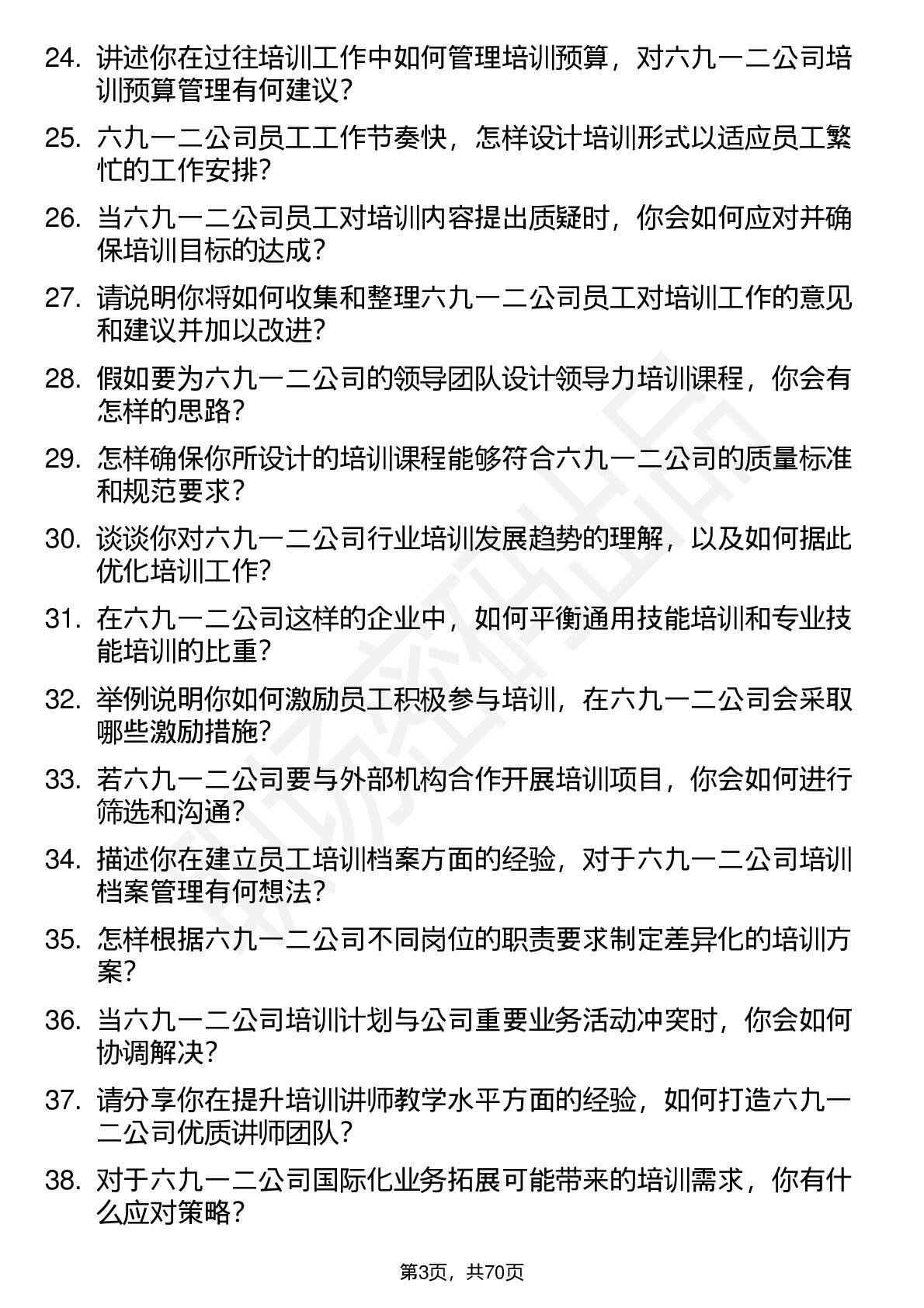 24. 讲述你在过往培训工作中如何管理培训预算，对六九一二公司培训预算管理有何建议？

25. 六九一二公司员工工作节奏快，怎样设计培训形式以适应员工繁忙的工作安排？

26. 当六九一二公司员工对培训内容提出质疑时，你会如何应对并确保培训目标的达成？

27. 请说明你将如何收集和整理六九一二公司员工对培训工作的意见和建议并加以改进？

28. 假如要为六九一二公司的领导团队设计领导力培训课程，你会有怎样的思路？

29. 怎样确保你所设计的培训课程能够符合六九一二公司的质量标准和规范要求？

30. 谈谈你对六九一二公司行业培训发展趋势的理解，以及如何据此优化培训工作？

31. 在六九一二公司这样的企业中，如何平衡通用技能培训和专业技能培训的比重？

32. 举例说明你如何激励员工积极参与培训，在六九一二公司会采取哪些激励措施？

33. 若六九一二公司要与外部机构合作开展培训项目，你会如何进行筛选和沟通？

34. 描述你在建立员工培训档案方面的经验，对于六九一二公司培训档案管理有何想法？

35. 怎样根据六九一二公司不同岗位的职责要求制定差异化的培训方案？

36. 当六九一二公司培训计划与公司重要业务活动冲突时，你会如何协调解决？

37. 请分享你在提升培训讲师教学水平方面的经验，如何打造六九一二公司优质讲师团队？

38. 对于六九一二公司国际化业务拓展可能带来的培训需求，你有什么应对策略？

第3页，共70页